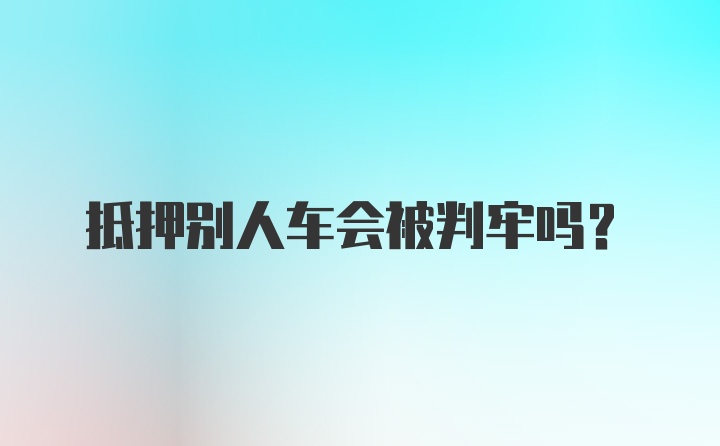 抵押别人车会被判牢吗？